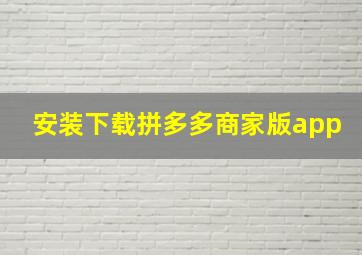 安装下载拼多多商家版app